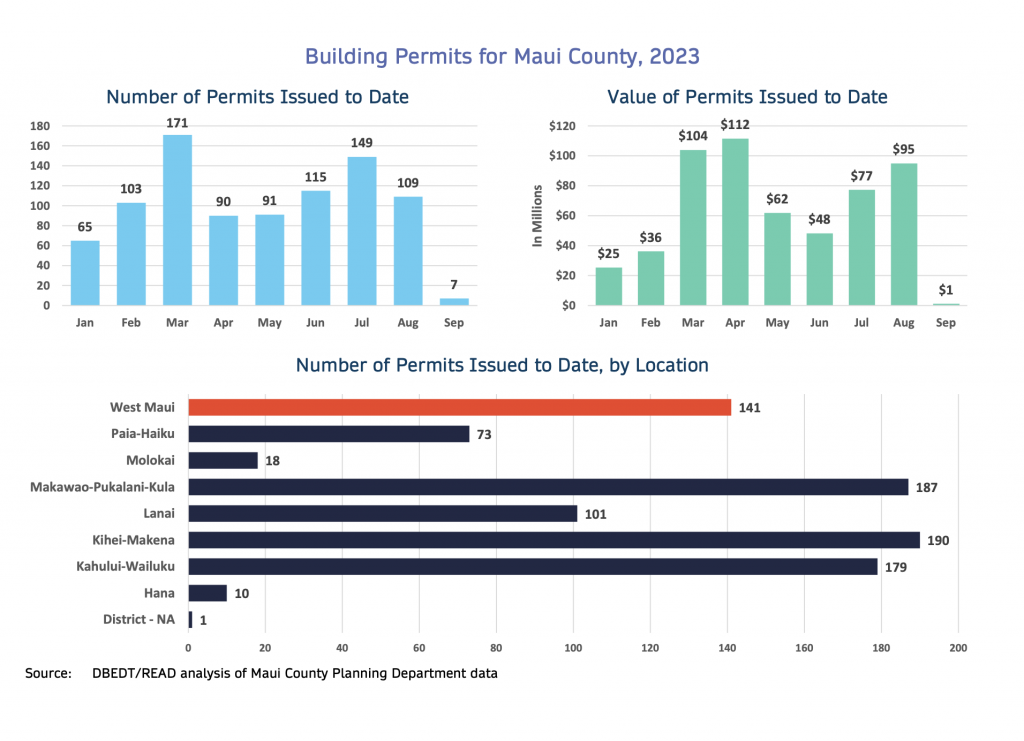 Building Permits for Maui County, 2023

Number of Permits Issued to Date

180
160
140
120
100
80
60
40
20
0

65
103
171
90
91
115
149
109
7

Jan Feb Mar Apr May Jun Jul Aug Sep

Value of Permits Issued to Date

In Millions

$120
$100
$80
$60
$40
$20
$0

$25
$36
$104
$112
$62
$48
$77
$95
$1

Jan Feb Mar Apr May Jun Jul Aug Sep

Number of Permits Issued to Date, by Location

West Maui 141
Paia-Haiku 73
Molokai 18
Makawao-Pukalani-Kula 187
Lanai 101
Kihei-Makena 190
Kahului-Wailuku 179
Hana 10
District - NA 1

0 20 40 60 80 100 120 140 160 180 200

Source: DBEDT/READ analysis of Maui County Planning Department data